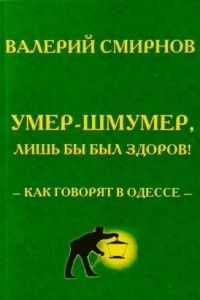 ВАЛЕРИЙ СМИРНОВ

УМЕР-ШМУМЕР, ЛИШЬ БЫ БЫЛ ЗДОРОВ!

– КАК ГОВОРЯТ В ОДЕССЕ –